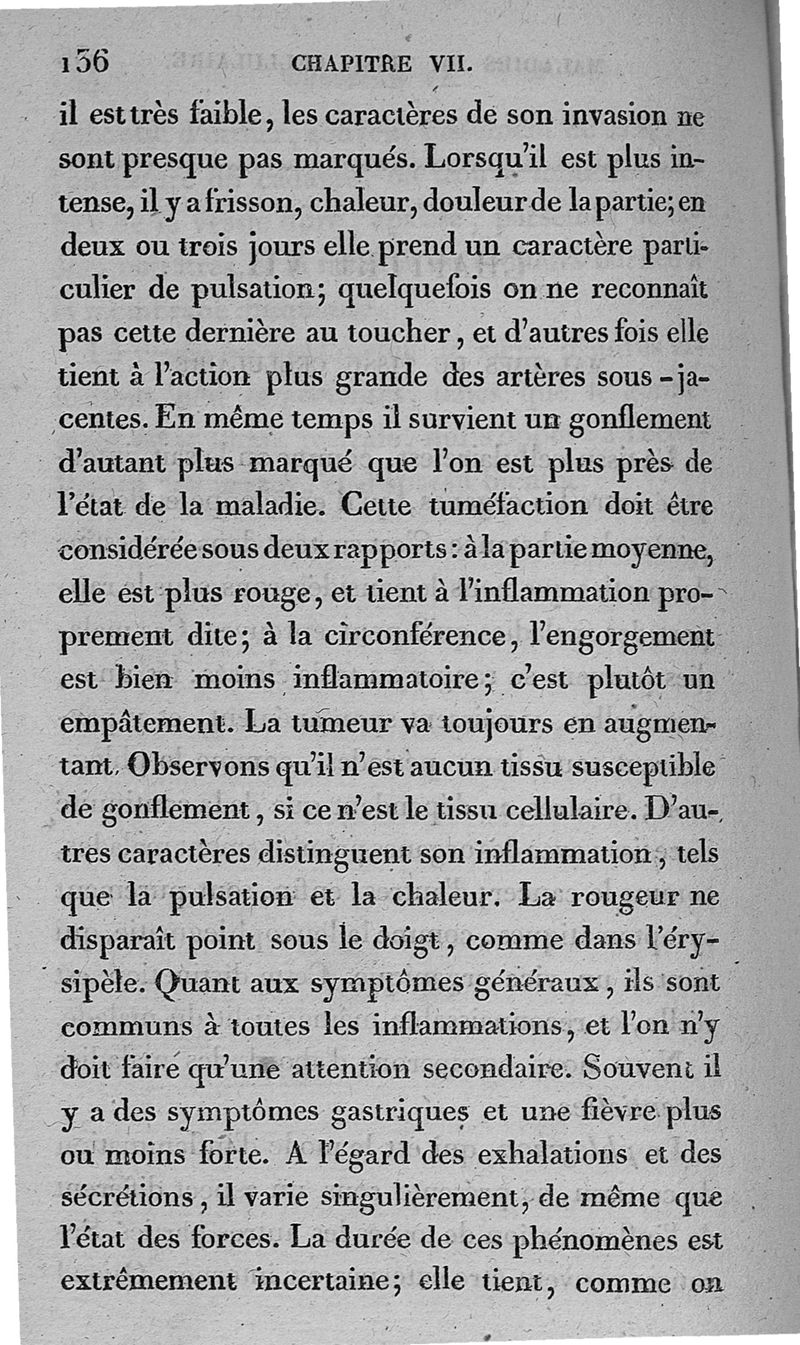 136 CHAPITRE VII.

il est très faible, les caractères de son invasion ne sont presque pas marqués. Lorsqu'il est plus intense, il y a frisson, chaleur, douleur de la partie; en deux ou trois jours elle prend un caractère particulier de pulsation; quelquefois on ne reconnaît pas cette dernière au toucher, et d'autres fois elle tient à l'action plus grande des artères sous-jacentes. En même temps il survient un gonflement d'autant plus marqué que l'on est plus près de l'état de la maladie. Cette tuméfaction doit être considérée sous deux rapports: à la partie moyenne, elle est plus rouge, et tient à l'inflammation proprement dite; à la circonférence, l'engorgement est bien moins inflammatoire; c'est plutôt un empâtement. La tumeur va toujours en augmentant. Observons qu'il n'est aucun tissu susceptible de gonflement, si ce n'est le tissu cellulaire. D'autres caractères distinguent son inflammation, tels que la pulsation et la chaleur. La rougeur ne disparaît point sous le doigt, comme dans l'érysipèle. Quant aux symptômes généraux, ils sont communs à toutes les inflammations, et l'on n'y doit faire qu'une attention secondaire. Souvent il y a des symptômes gastriques et une fièvre plus ou moins forte. A l'égard des exhalations et des sécrétions, il varie singulièrement, de même que l'état des forces. La durée de ces phénomènes est extrêmement incertaine; elle tient, comme on